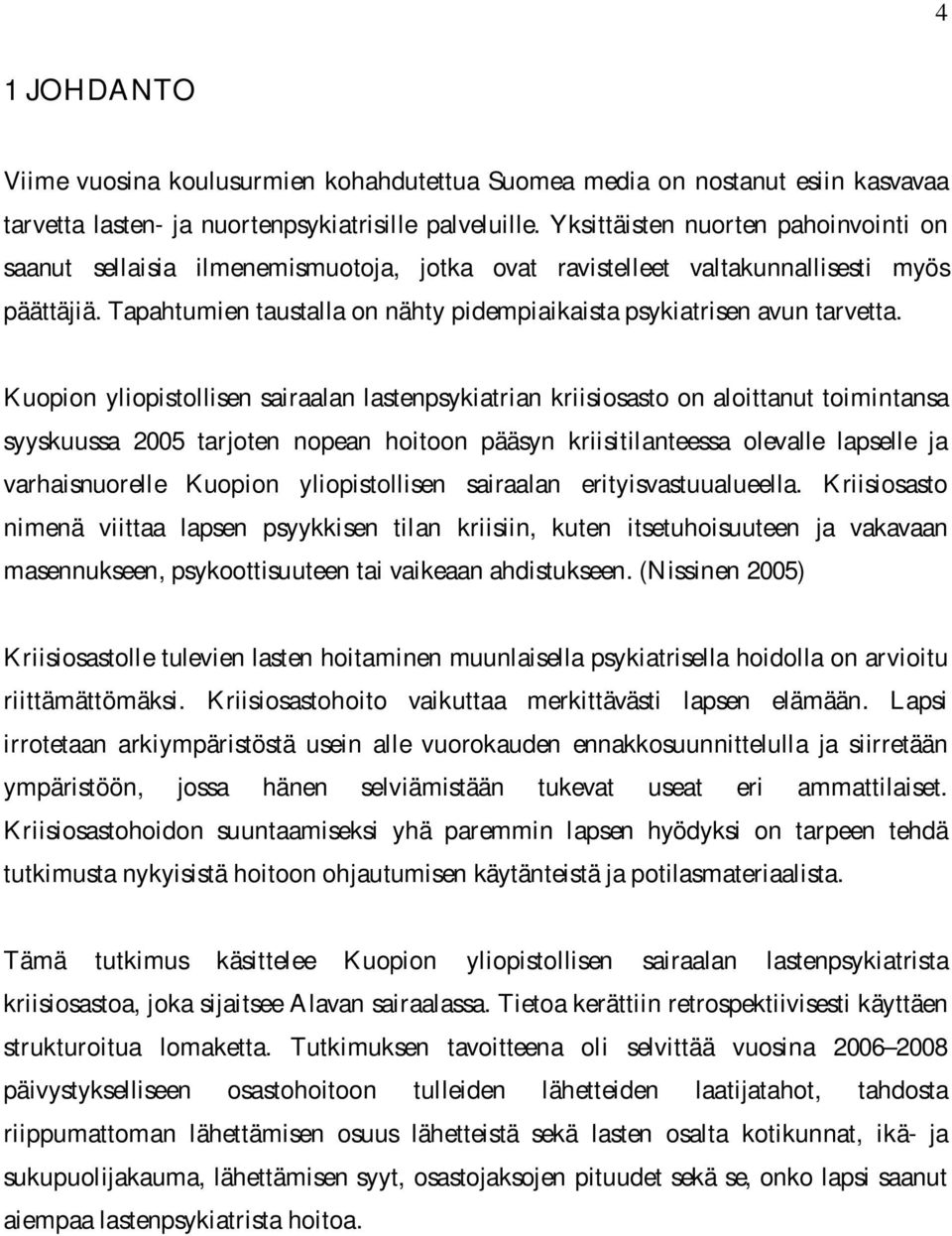 4

1 JOHDANTO

Viime vuosina koulusurmien kohahdutettua Suomea media on nostanut esiin kasvavaa tarvetta lasten- ja nuortenpsykiatrisille palveluille. Yksittäisten nuorten pahoinvointi on saanut sellaisia ilmenemismuotoja, jotka ovat ravistelleet valtakunnallisesti myös päättäjiä. Tapahtumien taustalla on nähty pidempiaikaista psykiatrisen avun tarvetta.

Kuopion yliopistollisen sairaalan lastenpsykiatrian kriisiosasto on aloittanut toimintansa syyskuussa 2005 tarjoten nopean hoitoon pääsyn kriisitilanteessa olevalle lapselle ja varhaisnuorelle Kuopion yliopistollisen sairaalan erityisvastuualueella. Kriisiosasto nimenä viittaa lapsen psyykkisen tilan kriisiin, kuten itsetuhoisuuteen ja vakavaan masennukseen, psykoottisuuteen tai vaikeaan ahdistukseen. (Nissinen 2005)

Kriisiosastolle tulevien lasten hoitaminen muunlaisella psykiatrisella hoidolla on arvioitu riittämättömäksi. Kriisiosastohoito vaikuttaa merkittävästi lapsen elämään. Lapsi irrotetaan arkiympäristöstä usein alle vuorokauden ennakkosuunnittelulla ja siirretään ympäristöön, jossa hänen selviämistään tukevat useat eri ammattilaiset. Kriisiosastohoidon suuntaamiseksi yhä paremmin lapsen hyödyksi on tarpeen tehdä tutkimusta nykyisistä hoitoon ohjautumisen käytänteistä ja potilasmateriaalista.

Tämä tutkimus käsittelee Kuopion yliopistollisen sairaalan lastenpsykiatrista kriisiosastoa, joka sijaitsee Alavan sairaalassa. Tietoa kerättiin retrospektiivisesti käyttäen strukturoitua lomaketta. Tutkimuksen tavoitteena oli selvittää vuosina 2006–2008 päivystykselliseen osastohoitoon tulleiden lähetteiden laatijatahot, tahdosta riippumattoman lähettämisen osuus lähetteistä sekä lasten osalta kotikunnat, ikä- ja sukupuolijakauma, lähettämisen syyt, osastojaksojen pituudet sekä se, onko lapsi saanut aiempaa lastenpsykiatrista hoitoa.